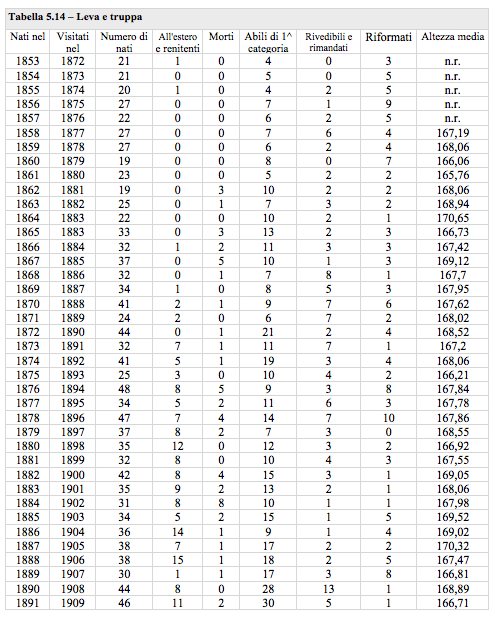 Tabella 5.14 – Leva e truppa

| Nati nel | Visitati nel | Numero di nati | All'estero e renitenti | Morti | Abili di 1^ categoria | Rivedibili e rimandati | Riformati | Altezza media |
|---|---|---|---|---|---|---|---|---|
| 1853 | 1872 | 21 | 1 | 0 | 4 | 0 | 3 | n.r. |
| 1854 | 1873 | 21 | 0 | 0 | 5 | 0 | 5 | n.r. |
| 1855 | 1874 | 20 | 1 | 0 | 4 | 2 | 5 | n.r. |
| 1856 | 1875 | 27 | 0 | 0 | 7 | 1 | 9 | n.r. |
| 1857 | 1876 | 22 | 0 | 0 | 6 | 2 | 5 | n.r. |
| 1858 | 1877 | 27 | 0 | 0 | 7 | 6 | 4 | 167,19 |
| 1859 | 1878 | 27 | 0 | 0 | 6 | 2 | 4 | 168,06 |
| 1860 | 1879 | 19 | 0 | 0 | 8 | 0 | 7 | 166,06 |
| 1861 | 1880 | 23 | 0 | 0 | 5 | 2 | 2 | 165,76 |
| 1862 | 1881 | 19 | 0 | 3 | 10 | 2 | 2 | 168,06 |
| 1863 | 1882 | 25 | 0 | 1 | 7 | 3 | 2 | 168,94 |
| 1864 | 1883 | 22 | 0 | 0 | 10 | 2 | 1 | 170,65 |
| 1865 | 1883 | 33 | 0 | 3 | 13 | 2 | 3 | 166,73 |
| 1866 | 1884 | 32 | 1 | 2 | 11 | 3 | 3 | 167,42 |
| 1867 | 1885 | 37 | 0 | 5 | 10 | 1 | 3 | 169,12 |
| 1868 | 1886 | 32 | 0 | 1 | 7 | 8 | 1 | 167,7 |
| 1869 | 1887 | 34 | 1 | 0 | 8 | 5 | 3 | 167,95 |
| 1870 | 1888 | 41 | 2 | 1 | 9 | 7 | 6 | 167,62 |
| 1871 | 1889 | 24 | 2 | 0 | 6 | 7 | 2 | 168,02 |
| 1872 | 1890 | 44 | 0 | 1 | 21 | 2 | 4 | 168,52 |
| 1873 | 1891 | 32 | 7 | 1 | 11 | 7 | 1 | 167,2 |
| 1874 | 1892 | 41 | 5 | 1 | 19 | 3 | 4 | 168,06 |
| 1875 | 1893 | 25 | 3 | 0 | 10 | 4 | 2 | 166,21 |
| 1876 | 1894 | 48 | 8 | 5 | 9 | 3 | 8 | 167,84 |
| 1877 | 1895 | 34 | 5 | 2 | 11 | 6 | 3 | 167,78 |
| 1878 | 1896 | 47 | 7 | 4 | 14 | 7 | 10 | 167,86 |
| 1879 | 1897 | 37 | 8 | 2 | 7 | 3 | 0 | 168,55 |
| 1880 | 1898 | 35 | 12 | 0 | 12 | 3 | 2 | 166,92 |
| 1881 | 1899 | 32 | 8 | 0 | 10 | 4 | 3 | 167,55 |
| 1882 | 1900 | 42 | 8 | 4 | 15 | 3 | 1 | 169,05 |
| 1883 | 1901 | 35 | 9 | 2 | 13 | 2 | 1 | 168,06 |
| 1884 | 1902 | 31 | 8 | 8 | 10 | 1 | 1 | 167,98 |
| 1885 | 1903 | 34 | 5 | 2 | 15 | 1 | 5 | 169,52 |
| 1886 | 1904 | 36 | 14 | 1 | 9 | 1 | 4 | 169,02 |
| 1887 | 1905 | 38 | 7 | 1 | 17 | 2 | 2 | 170,32 |
| 1888 | 1906 | 38 | 15 | 1 | 18 | 2 | 5 | 167,47 |
| 1889 | 1907 | 30 | 1 | 1 | 17 | 3 | 8 | 166,81 |
| 1890 | 1908 | 44 | 8 | 0 | 28 | 13 | 1 | 168,89 |
| 1891 | 1909 | 46 | 11 | 2 | 30 | 5 | 1 | 166,71 |